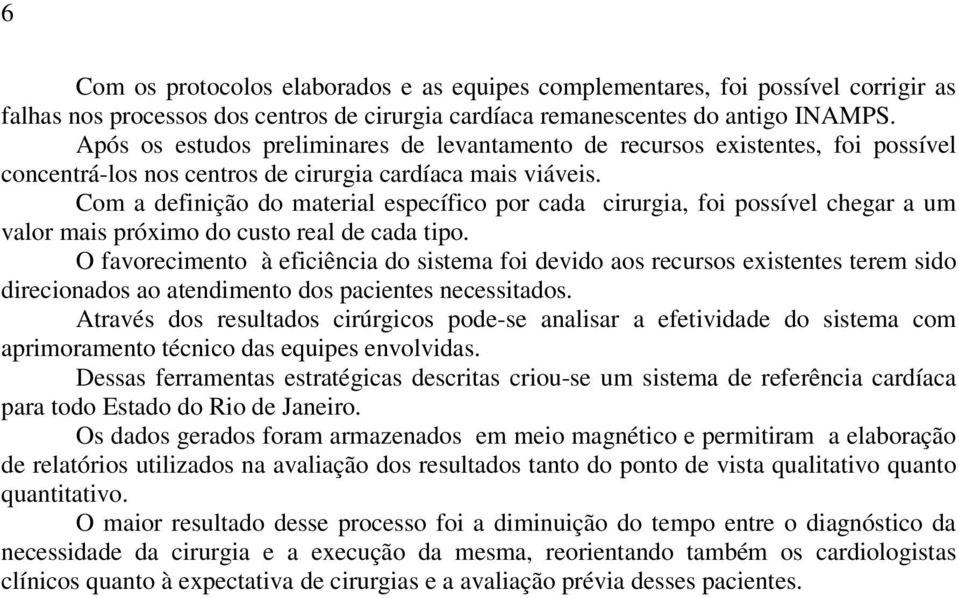 6

Com os protocolos elaborados e as equipes complementares, foi possível corrigir as falhas nos processos dos centros de cirurgia cardíaca remanescentes do antigo INAMPS.

Após os estudos preliminares de levantamento de recursos existentes, foi possível concentrá-los nos centros de cirurgia cardíaca mais viáveis.

Com a definição do material específico por cada cirurgia, foi possível chegar a um valor mais próximo do custo real de cada tipo.

O favorecimento à eficiência do sistema foi devido aos recursos existentes terem sido direcionados ao atendimento dos pacientes necessitados.

Através dos resultados cirúrgicos pode-se analisar a efetividade do sistema com aprimoramento técnico das equipes envolvidas.

Dessas ferramentas estratégicas descritas criou-se um sistema de referência cardíaca para todo Estado do Rio de Janeiro.

Os dados gerados foram armazenados em meio magnético e permitiram a elaboração de relatórios utilizados na avaliação dos resultados tanto do ponto de vista qualitativo quanto quantitativo.

O maior resultado desse processo foi a diminuição do tempo entre o diagnóstico da necessidade da cirurgia e a execução da mesma, reorientando também os cardiologistas clínicos quanto à expectativa de cirurgias e a avaliação prévia desses pacientes.